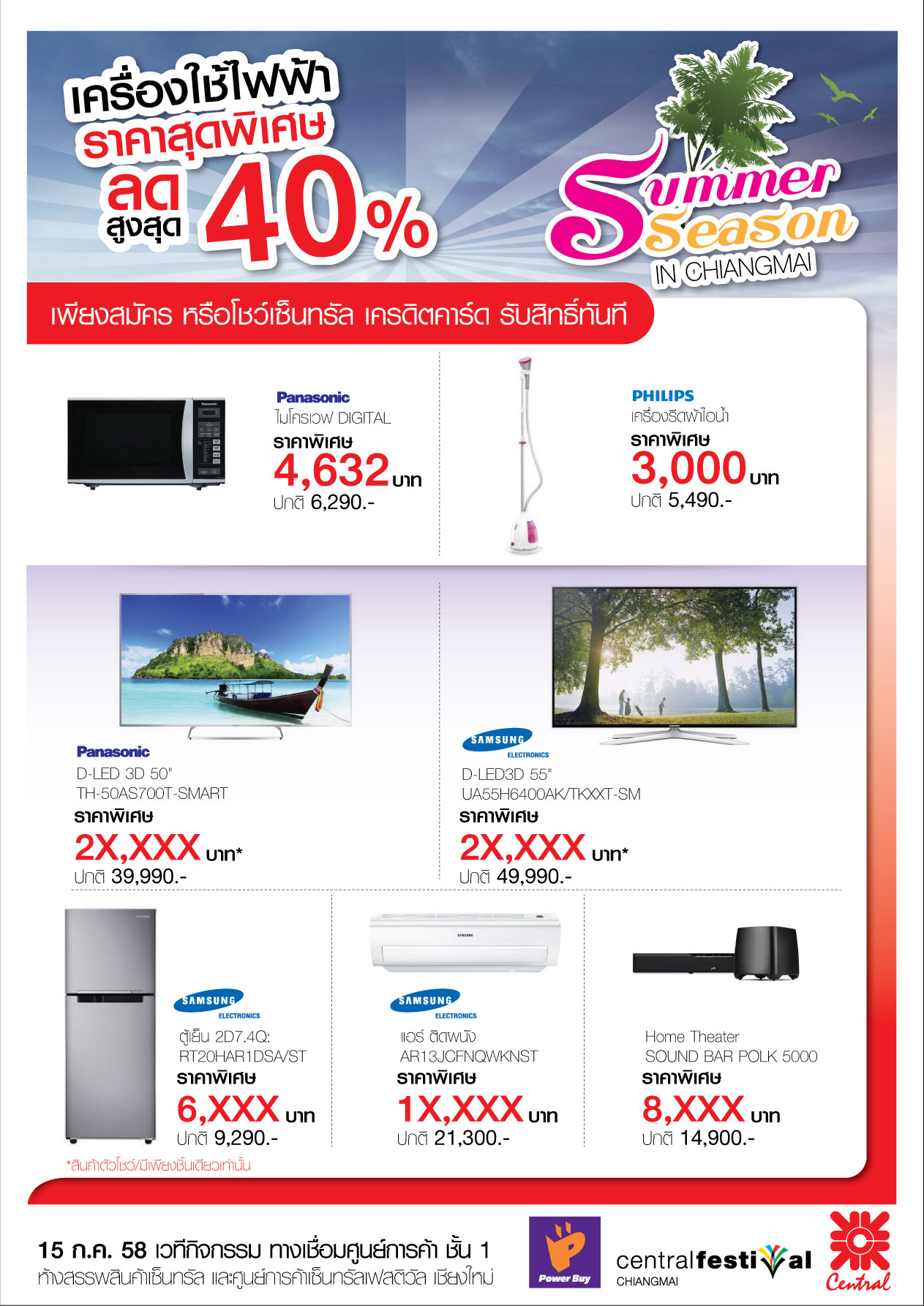 เครื่องใช้ไฟฟ้า
ราคาสุดพิเศษ
ลด สูงสุด 40%

Summer Season IN CHIANGMAI

เพียงสมัคร หรือโชว์เซ็นทรัล เครดิตคาร์ด รับสิทธิ์ทันที

Panasonic
ไมโครเวฟ DIGITAL
ราคาพิเศษ
4,632 บาท
ปกติ 6,290.-

PHILIPS
เครื่องรีดผ้าไอน้ำ
ราคาพิเศษ
3,000 บาท
ปกติ 5,490.-

Panasonic
D-LED 3D 50"
TH-50AS700T-SMART
ราคาพิเศษ
2X,XXX บาท*
ปกติ 39,990.-

SAMSUNG ELECTRONICS
D-LED3D 55"
UA55H6400AK/TKXXT-SM
ราคาพิเศษ
2X,XXX บาท*
ปกติ 49,990.-

SAMSUNG ELECTRONICS
ตู้เย็น 2D7.4Q:
RT20HAR1DSA/ST
ราคาพิเศษ
6,XXX บาท
ปกติ 9,290.-

SAMSUNG ELECTRONICS
แอร์ ติดผนัง
AR13JCFNQWKNST
ราคาพิเศษ
1X,XXX บาท
ปกติ 21,300.-

Home Theater
SOUND BAR POLK 5000
ราคาพิเศษ
8,XXX บาท
ปกติ 14,900.-

*สินค้าตัวโชว์/มีเพียงชิ้นเดียวเท่านั้น

15 ก.ค. 58 เวทีกิจกรรม ทางเชื่อมศูนย์การค้า ชั้น 1
ห้างสรรพสินค้าเซ็นทรัล และศูนย์การค้าเซ็นทรัลเฟสติวัล เชียงใหม่

Power Buy
centralfestival CHIANGMAI
Central